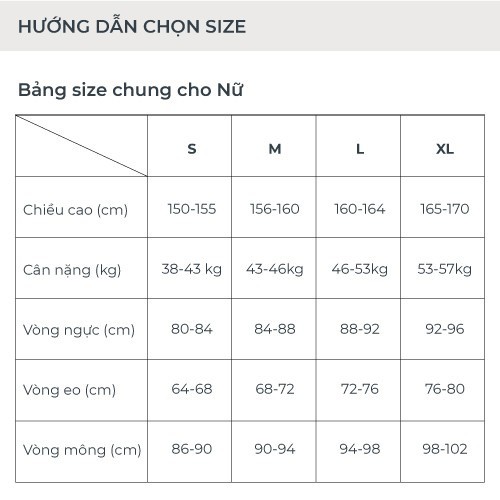 HƯỚNG DẪN CHỌN SIZE

Bảng size chung cho Nữ

| | S | M | L | XL |
|---|---|---|---|---|
| Chiều cao (cm) | 150-155 | 156-160 | 160-164 | 165-170 |
| Cân nặng (kg) | 38-43 kg | 43-46kg | 46-53kg | 53-57kg |
| Vòng ngực (cm) | 80-84 | 84-88 | 88-92 | 92-96 |
| Vòng eo (cm) | 64-68 | 68-72 | 72-76 | 76-80 |
| Vòng mông (cm) | 86-90 | 90-94 | 94-98 | 98-102 |